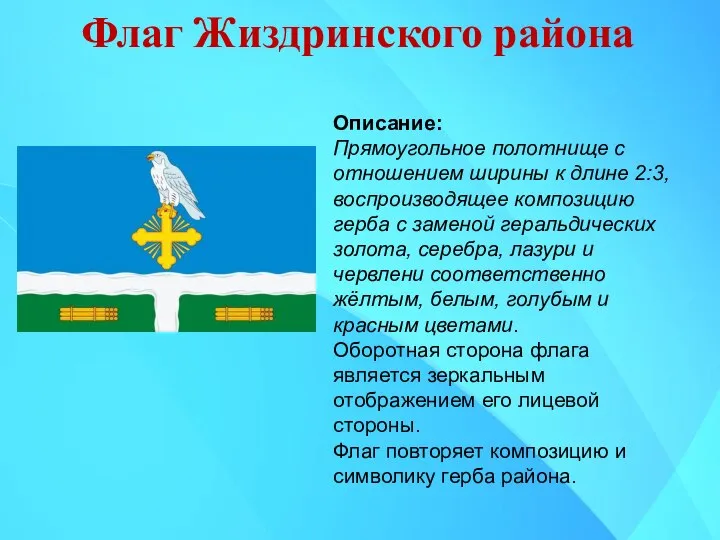 Флаг Жиздринского района

Описание:
Прямоугольное полотнище с отношением ширины к длине 2:3, воспроизводящее композицию герба с заменой геральдических золота, серебра, лазури и червлени соответственно жёлтым, белым, голубым и красным цветами.
Оборотная сторона флага является зеркальным отображением его лицевой стороны.
Флаг повторяет композицию и символику герба района.